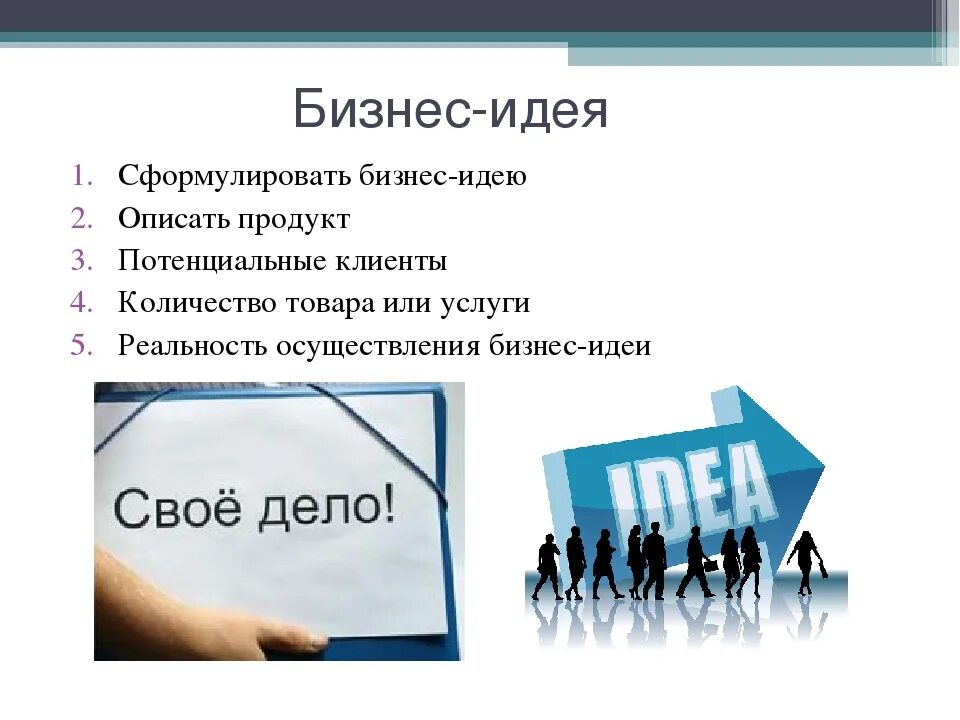 Бизнес-идея

1. Сформулировать бизнес-идею
2. Описать продукт
3. Потенциальные клиенты
4. Количество товара или услуги
5. Реальность осуществления бизнес-идеи

Своё дело!

IDEA